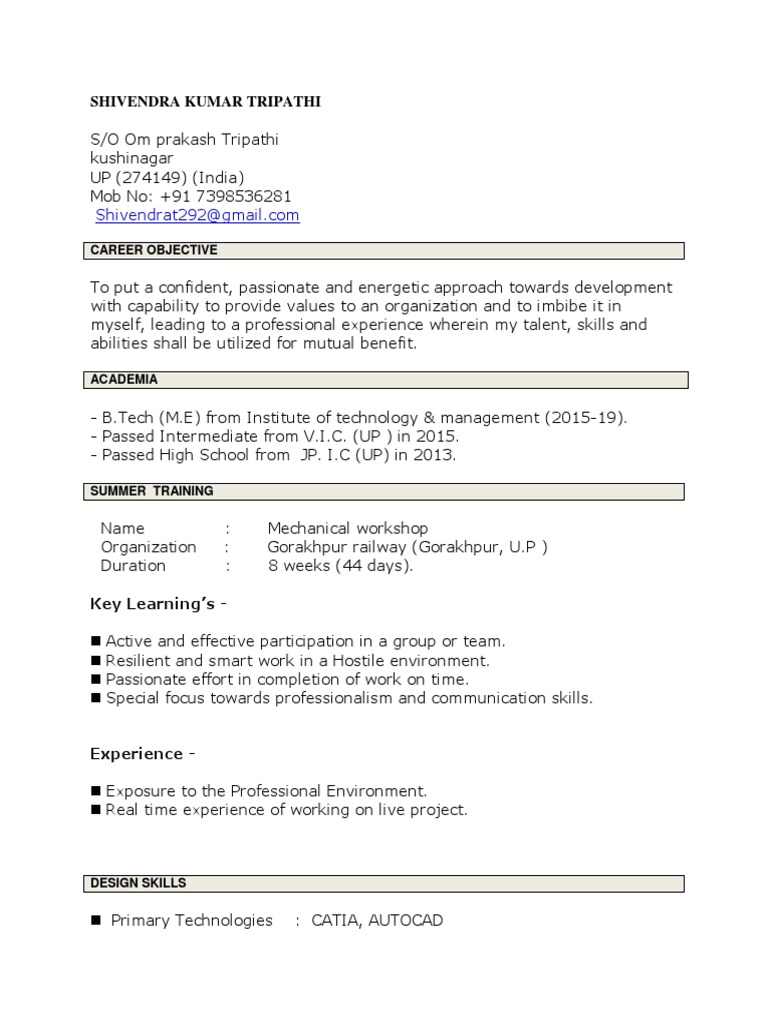 SHIVENDRA KUMAR TRIPATHI

S/O Om prakash Tripathi
kushinagar
UP (274149) (India)
Mob No: +91 7398536281
Shivendrat292@gmail.com

CAREER OBJECTIVE

To put a confident, passionate and energetic approach towards development with capability to provide values to an organization and to imbibe it in myself, leading to a professional experience wherein my talent, skills and abilities shall be utilized for mutual benefit.

ACADEMIA

- B.Tech (M.E) from Institute of technology & management (2015-19).
- Passed Intermediate from V.I.C. (UP ) in 2015.
- Passed High School from JP. I.C (UP) in 2013.

SUMMER TRAINING

Name : Mechanical workshop
Organization : Gorakhpur railway (Gorakhpur, U.P )
Duration : 8 weeks (44 days).

Key Learning's -

■ Active and effective participation in a group or team.
■ Resilient and smart work in a Hostile environment.
■ Passionate effort in completion of work on time.
■ Special focus towards professionalism and communication skills.

Experience -

■ Exposure to the Professional Environment.
■ Real time experience of working on live project.

DESIGN SKILLS

■ Primary Technologies : CATIA, AUTOCAD